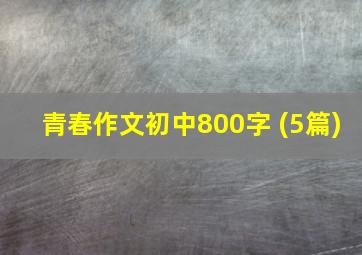 青春作文初中800字 (5篇)